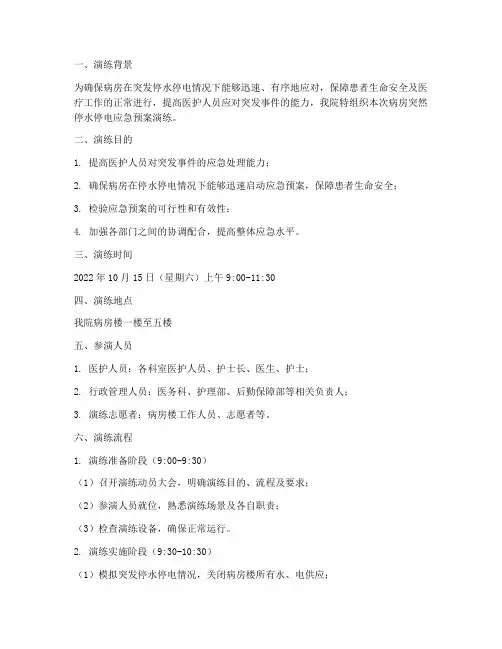 一、演练背景

为确保病房在突发停水停电情况下能够迅速、有序地应对，保障患者生命安全及医疗工作的正常进行，提高医护人员应对突发事件的能力，我院特组织本次病房突然停水停电应急预案演练。

二、演练目的

1. 提高医护人员对突发事件的应急处理能力；

2. 确保病房在停水停电情况下能够迅速启动应急预案，保障患者生命安全；

3. 检验应急预案的可行性和有效性；

4. 加强各部门之间的协调配合，提高整体应急水平。

三、演练时间

2022 年 10 月 15 日（星期六）上午 9:00-11:30

四、演练地点

我院病房楼一楼至五楼

五、参演人员

1. 医护人员：各科室医护人员、护士长、医生、护士；

2. 行政管理人员：医务科、护理部、后勤保障部等相关负责人；

3. 演练志愿者：病房楼工作人员、志愿者等。

六、演练流程

1. 演练准备阶段（9:00-9:30）

（1）召开演练动员大会，明确演练目的、流程及要求；

（2）参演人员就位，熟悉演练场景及各自职责；

（3）检查演练设备，确保正常运行。

2. 演练实施阶段（9:30-10:30）

（1）模拟突发停水停电情况，关闭病房楼所有水、电供应；